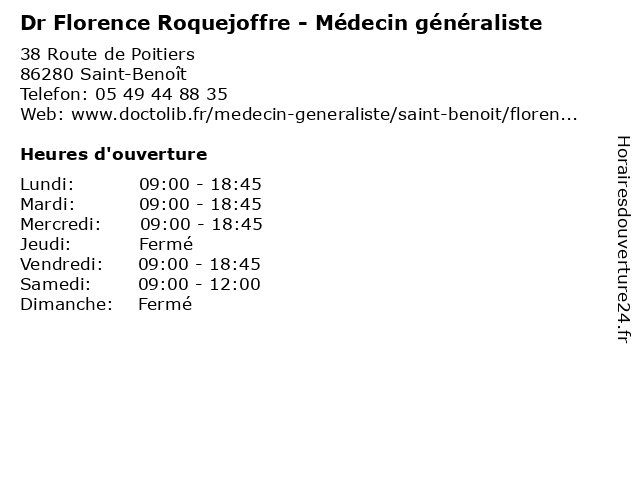 Dr Florence Roquejoffre - Médecin généraliste

38 Route de Poitiers
86280 Saint-Benoît
Telefon: 05 49 44 88 35
Web: www.doctolib.fr/medecin-generaliste/saint-benoit/floren...

Heures d'ouverture

| Lundi: | 09:00 - 18:45 |
|---|---|
| Mardi: | 09:00 - 18:45 |
| Mercredi: | 09:00 - 18:45 |
| Jeudi: | Fermé |
| Vendredi: | 09:00 - 18:45 |
| Samedi: | 09:00 - 12:00 |
| Dimanche: | Fermé |

Horairesdouverture24.fr